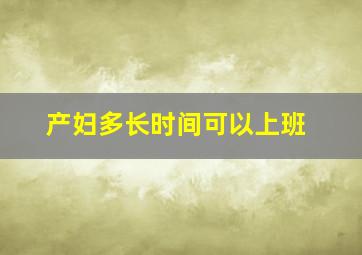 产妇多长时间可以上班